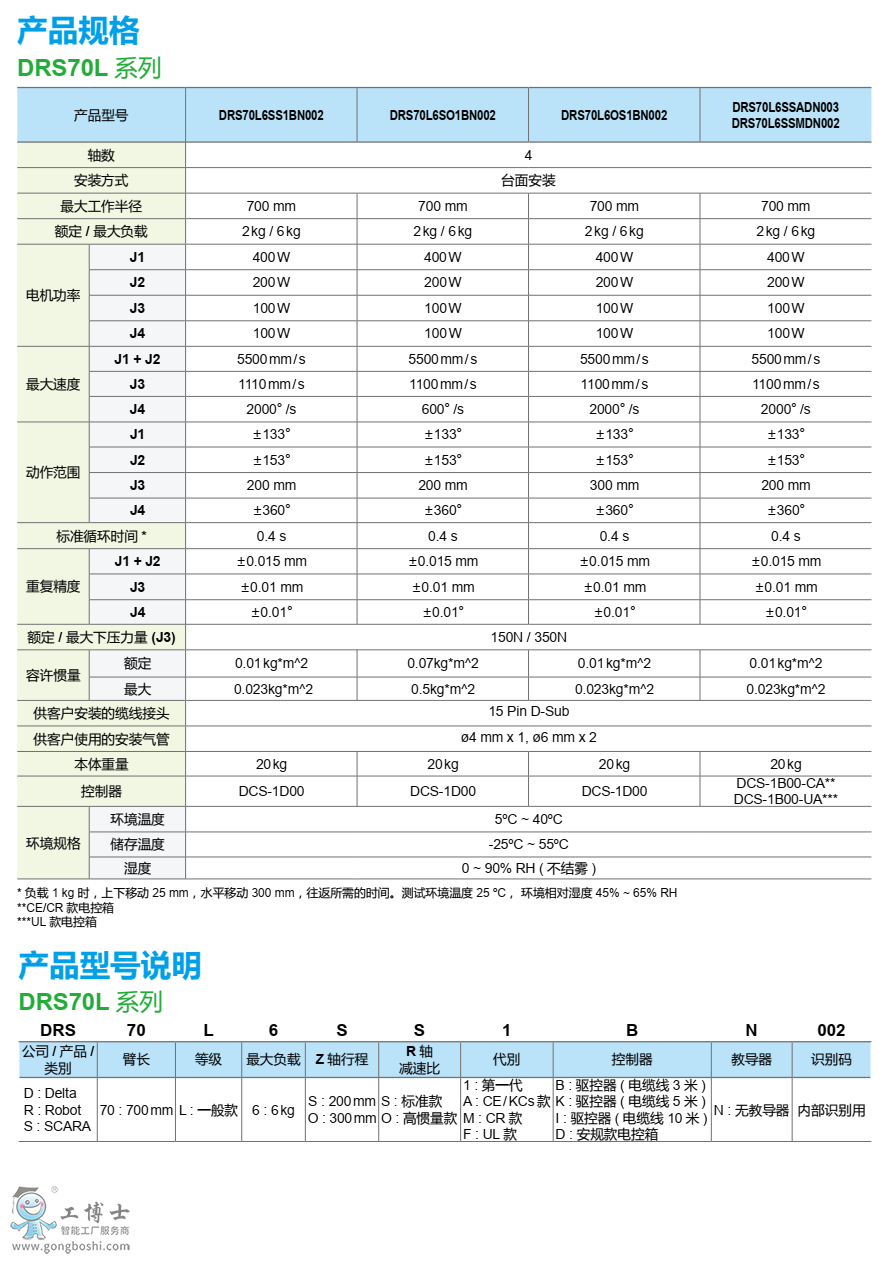 产品规格
DRS70L 系列

| 产品型号 | | DRS70L6SS1BN002 | DRS70L6SO1BN002 | DRS70L6OS1BN002 | DRS70L6SSADN003 DRS70L6SSMDN002 |
|---|---|---|---|---|---|
| 轴数 | | 4 | | | |
| 安装方式 | | 台面安装 | | | |
| 最大工作半径 | | 700 mm | 700 mm | 700 mm | 700 mm |
| 额定 / 最大负载 | | 2 kg / 6 kg | 2 kg / 6 kg | 2 kg / 6 kg | 2 kg / 6 kg |
| 电机功率 | J1 | 400 W | 400 W | 400 W | 400 W |
| | J2 | 200 W | 200 W | 200 W | 200 W |
| | J3 | 100 W | 100 W | 100 W | 100 W |
| | J4 | 100 W | 100 W | 100 W | 100 W |
| 最大速度 | J1 + J2 | 5500 mm / s | 5500 mm / s | 5500 mm / s | 5500 mm / s |
| | J3 | 1110 mm / s | 1100 mm / s | 1100 mm / s | 1100 mm / s |
| | J4 | 2000° /s | 600° /s | 2000° /s | 2000° /s |
| 动作范围 | J1 | ±133° | ±133° | ±133° | ±133° |
| | J2 | ±153° | ±153° | ±153° | ±153° |
| | J3 | 200 mm | 200 mm | 300 mm | 200 mm |
| | J4 | ±360° | ±360° | ±360° | ±360° |
| 标准循环时间 * | | 0.4 s | 0.4 s | 0.4 s | 0.4 s |
| 重复精度 | J1 + J2 | ±0.015 mm | ±0.015 mm | ±0.015 mm | ±0.015 mm |
| | J3 | ±0.01 mm | ±0.01 mm | ±0.01 mm | ±0.01 mm |
| | J4 | ±0.01° | ±0.01° | ±0.01° | ±0.01° |
| 额定 / 最大下压力量 (J3) | | 150N / 350N | | | |
| 容许惯量 | 额定 | 0.01 kg*m^2 | 0.07kg*m^2 | 0.01 kg*m^2 | 0.01 kg*m^2 |
| | 最大 | 0.023kg*m^2 | 0.5kg*m^2 | 0.023kg*m^2 | 0.023kg*m^2 |
| 供客户安装的缆线接头 | | 15 Pin D-Sub | | | |
| 供客户使用的安装气管 | | ø4 mm x 1, ø6 mm x 2 | | | |
| 本体重量 | | 20 kg | 20 kg | 20 kg | 20 kg |
| 控制器 | | DCS-1D00 | DCS-1D00 | DCS-1D00 | DCS-1B00-CA** DCS-1B00-UA*** |
| 环境规格 | 环境温度 | 5ºC ~ 40ºC | | | |
| | 储存温度 | -25ºC ~ 55ºC | | | |
| | 湿度 | 0 ~ 90% RH ( 不结雾 ) | | | |

* 负载 1 kg 时，上下移动 25 mm，水平移动 300 mm，往返所需的时间。测试环境温度 25 ºC， 环境相对湿度 45% ~ 65% RH
**CE/CR 款电控箱
***UL 款电控箱

产品型号说明
DRS70L 系列

| DRS | 70 | L | 6 | S | S | 1 | B | N | 002 |
|---|---|---|---|---|---|---|---|---|---|
| 公司 / 产品 / 类别 | 臂长 | 等级 | 最大负载 | Z 轴行程 | R 轴 减速比 | 代别 | 控制器 | 教导器 | 识别码 |
| D : Delta R : Robot S : SCARA | 70 : 700 mm | L : 一般款 | 6 : 6 kg | S : 200 mm O : 300 mm | S : 标准款 O : 高惯量款 | 1 : 第一代 A : CE / KCs 款 M : CR 款 F : UL 款 | B : 驱控器 ( 电缆线 3 米 ) K : 驱控器 ( 电缆线 5 米 ) I : 驱控器 ( 电缆线 10 米 ) D : 安规款电控箱 | N : 无教导器 | 内部识别用 |

工博士
智能工厂服务商
www.gongboshi.com